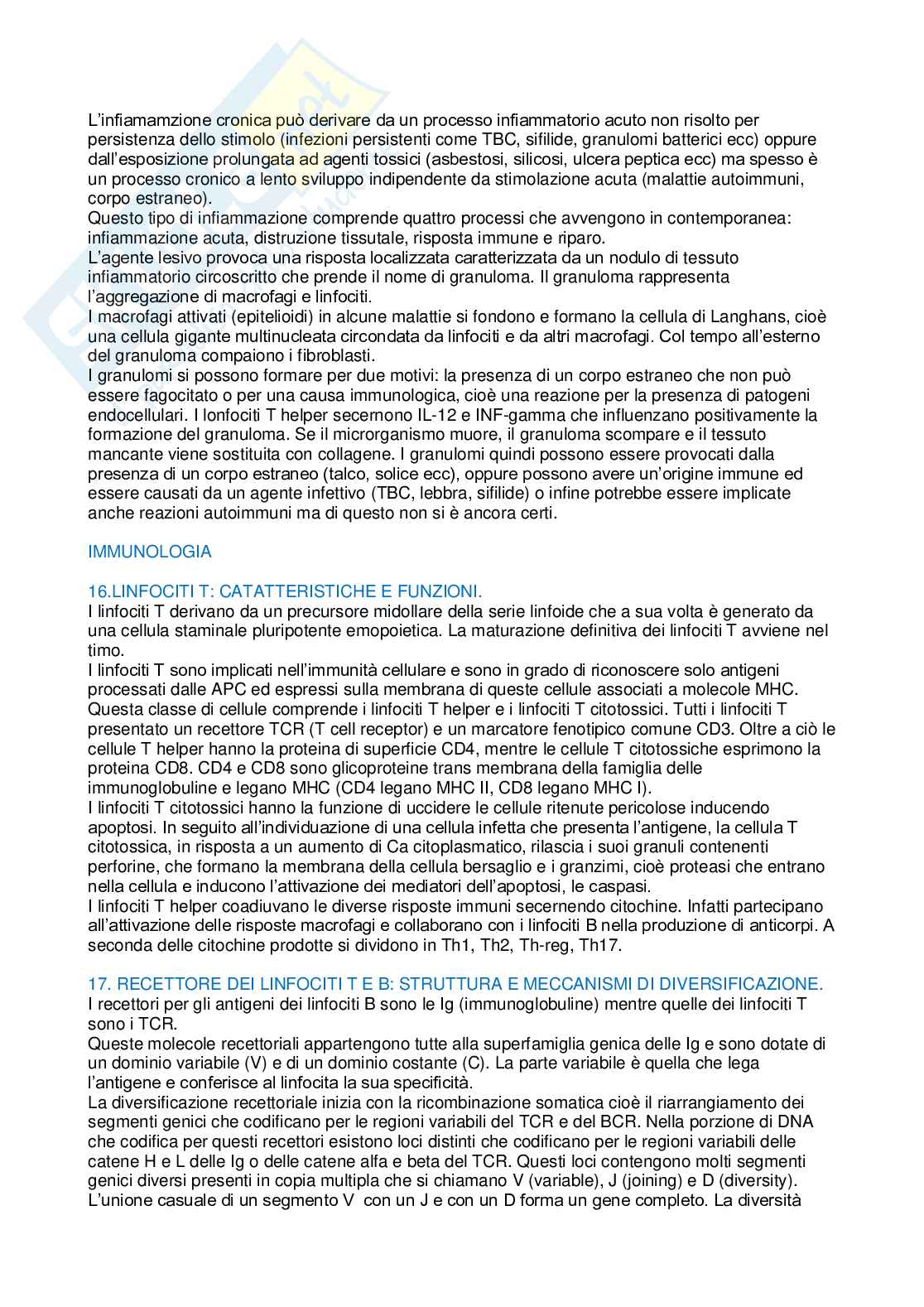 L'infiamamzione cronica può derivare da un processo infiammatorio acuto non risolto per persistenza dello stimolo (infezioni persistenti come TBC, sifilide, granulomi batterici ecc) oppure dall'esposizione prolungata ad agenti tossici (asbestosi, silicosi, ulcera peptica ecc) ma spesso è un processo cronico a lento sviluppo indipendente da stimolazione acuta (malattie autoimmuni, corpo estraneo).
Questo tipo di infiammazione comprende quattro processi che avvengono in contemporanea: infiammazione acuta, distruzione tissutale, risposta immune e riparo.
L'agente lesivo provoca una risposta localizzata caratterizzata da un nodulo di tessuto infiammatorio circoscritto che prende il nome di granuloma. Il granuloma rappresenta l'aggregazione di macrofagi e linfociti.
I macrofagi attivati (epitelioidi) in alcune malattie si fondono e formano la cellula di Langhans, cioè una cellula gigante multinucleata circondata da linfociti e da altri macrofagi. Col tempo all'esterno del granuloma compaiono i fibroblasti.
I granulomi si possono formare per due motivi: la presenza di un corpo estraneo che non può essere fagocitato o per una causa immunologica, cioè una reazione per la presenza di patogeni endocellulari. I lonfociti T helper secernono IL-12 e INF-gamma che influenzano positivamente la formazione del granuloma. Se il microrganismo muore, il granuloma scompare e il tessuto mancante viene sostituita con collagene. I granulomi quindi possono essere provocati dalla presenza di un corpo estraneo (talco, solice ecc), oppure possono avere un'origine immune ed essere causati da un agente infettivo (TBC, lebbra, sifilide) o infine potrebbe essere implicate anche reazioni autoimmuni ma di questo non si è ancora certi.

IMMUNOLOGIA

16.LINFOCITI T: CATATTERISTICHE E FUNZIONI.
I linfociti T derivano da un precursore midollare della serie linfoide che a sua volta è generato da una cellula staminale pluripotente emopoietica. La maturazione definitiva dei linfociti T avviene nel timo.
I linfociti T sono implicati nell'immunità cellulare e sono in grado di riconoscere solo antigeni processati dalle APC ed espressi sulla membrana di queste cellule associati a molecole MHC.
Questa classe di cellule comprende i linfociti T helper e i linfociti T citotossici. Tutti i linfociti T presentato un recettore TCR (T cell receptor) e un marcatore fenotipico comune CD3. Oltre a ciò le cellule T helper hanno la proteina di superficie CD4, mentre le cellule T citotossiche esprimono la proteina CD8. CD4 e CD8 sono glicoproteine trans membrana della famiglia delle immunoglobuline e legano MHC (CD4 legano MHC II, CD8 legano MHC I).
I linfociti T citotossici hanno la funzione di uccidere le cellule ritenute pericolose inducendo apoptosi. In seguito all'individuazione di una cellula infetta che presenta l'antigene, la cellula T citotossica, in risposta a un aumento di Ca citoplasmatico, rilascia i suoi granuli contenenti perforine, che formano la membrana della cellula bersaglio e i granzimi, cioè proteasi che entrano nella cellula e inducono l'attivazione dei mediatori dell'apoptosi, le caspasi.
I linfociti T helper coadiuvano le diverse risposte immuni secernendo citochine. Infatti partecipano all'attivazione delle risposte macrofagi e collaborano con i linfociti B nella produzione di anticorpi. A seconda delle citochine prodotte si dividono in Th1, Th2, Th-reg, Th17.

17. RECETTORE DEI LINFOCITI T E B: STRUTTURA E MECCANISMI DI DIVERSIFICAZIONE.
I recettori per gli antigeni dei linfociti B sono le Ig (immunoglobuline) mentre quelle dei linfociti T sono i TCR.
Queste molecole recettoriali appartengono tutte alla superfamiglia genica delle Ig e sono dotate di un dominio variabile (V) e di un dominio costante (C). La parte variabile è quella che lega l'antigene e conferisce al linfocita la sua specificità.
La diversificazione recettoriale inizia con la ricombinazione somatica cioè il riarrangiamento dei segmenti genici che codificano per le regioni variabili del TCR e del BCR. Nella porzione di DNA che codifica per questi recettori esistono loci distinti che codificano per le regioni variabili delle catene H e L delle Ig o delle catene alfa e beta del TCR. Questi loci contengono molti segmenti genici diversi presenti in copia multipla che si chiamano V (variable), J (joining) e D (diversity).
L'unione casuale di un segmento V con un J e con un D forma un gene completo. La diversità